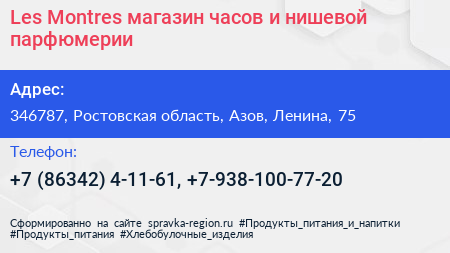 Les Montres магазин часов и нишевой парфюмерии

Адрес:

346787, Ростовская область, Азов, Ленина, 75

Телефон:

+7 (86342) 4-11-61, +7-938-100-77-20

Сформированно на сайте spravka-region.ru #Продукты_питания_и_напитки #Продукты_питания #Хлебобулочные_изделия